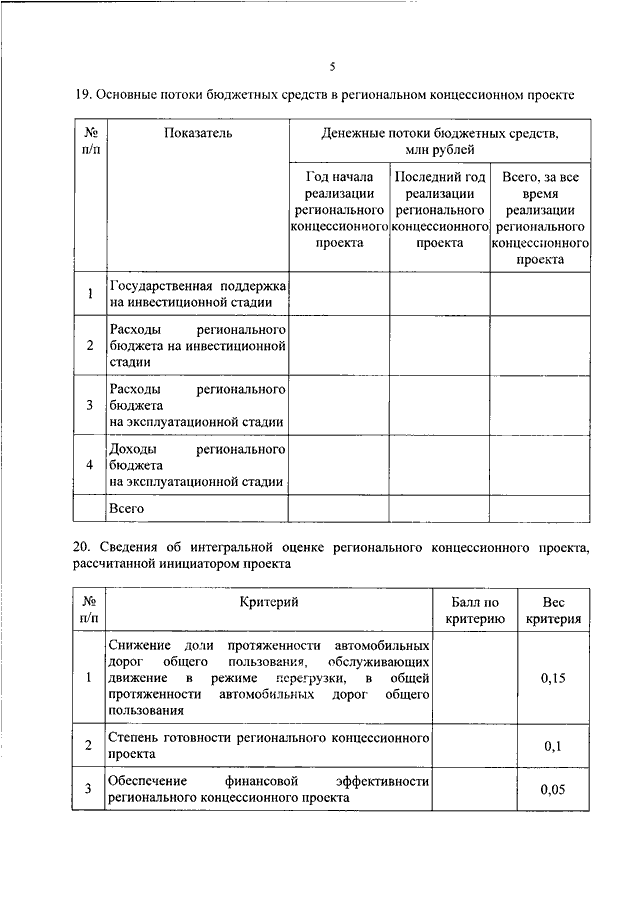 5

19. Основные потоки бюджетных средств в региональном концессионном проекте

| № п/п | Показатель | Денежные потоки бюджетных средств, млн рублей | | |
|---|---|---|---|---|
| | | Год начала реализации регионального концессионного проекта | Последний год реализации регионального концессионного проекта | Всего, за все время реализации регионального концессионного проекта |
| 1 | Государственная поддержка на инвестиционной стадии | | | |
| 2 | Расходы регионального бюджета на инвестиционной стадии | | | |
| 3 | Расходы регионального бюджета на эксплуатационной стадии | | | |
| 4 | Доходы регионального бюджета на эксплуатационной стадии | | | |
| | Всего | | | |

20. Сведения об интегральной оценке регионального концессионного проекта, рассчитанной инициатором проекта

| № п/п | Критерий | Балл по критерию | Вес критерия |
|---|---|---|---|
| 1 | Снижение доли протяженности автомобильных дорог общего пользования, обслуживающих движение в режиме перегрузки, в общей протяженности автомобильных дорог общего пользования | | 0,15 |
| 2 | Степень готовности регионального концессионного проекта | | 0,1 |
| 3 | Обеспечение финансовой эффективности регионального концессионного проекта | | 0,05 |